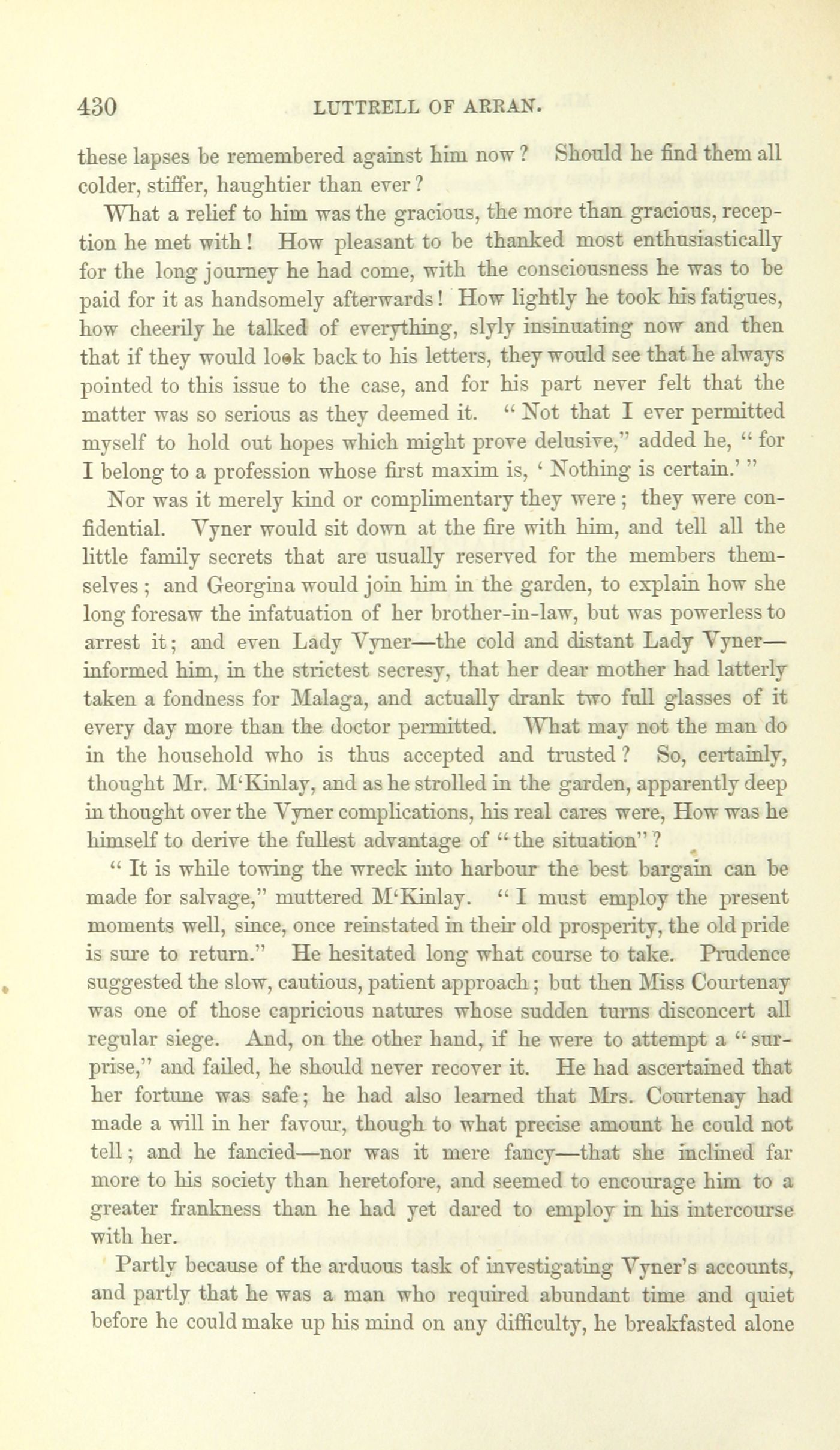 430 LUTTRELL OF ARRAN.

these lapses be remembered against him now? Should he find them all colder, stiffer, haughtier than ever?

What a relief to him was the gracious, the more than gracious, reception he met with! How pleasant to be thanked most enthusiastically for the long journey he had come, with the consciousness he was to be paid for it as handsomely afterwards! How lightly he took his fatigues, how cheerily he talked of everything, slyly insinuating now and then that if they would look back to his letters, they would see that he always pointed to this issue to the case, and for his part never felt that the matter was so serious as they deemed it. "Not that I ever permitted myself to hold out hopes which might prove delusive," added he, "for I belong to a profession whose first maxim is, 'Nothing is certain.'"

Nor was it merely kind or complimentary they were; they were confidential. Vyner would sit down at the fire with him, and tell all the little family secrets that are usually reserved for the members themselves; and Georgina would join him in the garden, to explain how she long foresaw the infatuation of her brother-in-law, but was powerless to arrest it; and even Lady Vyner—the cold and distant Lady Vyner—informed him, in the strictest secresy, that her dear mother had latterly taken a fondness for Malaga, and actually drank two full glasses of it every day more than the doctor permitted. What may not the man do in the household who is thus accepted and trusted? So, certainly, thought Mr. M'Kinlay, and as he strolled in the garden, apparently deep in thought over the Vyner complications, his real cares were, How was he himself to derive the fullest advantage of "the situation"?

"It is while towing the wreck into harbour the best bargain can be made for salvage," muttered M'Kinlay. "I must employ the present moments well, since, once reinstated in their old prosperity, the old pride is sure to return." He hesitated long what course to take. Prudence suggested the slow, cautious, patient approach; but then Miss Courtenay was one of those capricious natures whose sudden turns disconcert all regular siege. And, on the other hand, if he were to attempt a "surprise," and failed, he should never recover it. He had ascertained that her fortune was safe; he had also learned that Mrs. Courtenay had made a will in her favour, though to what precise amount he could not tell; and he fancied—nor was it mere fancy—that she inclined far more to his society than heretofore, and seemed to encourage him to a greater frankness than he had yet dared to employ in his intercourse with her.

Partly because of the arduous task of investigating Vyner's accounts, and partly that he was a man who required abundant time and quiet before he could make up his mind on any difficulty, he breakfasted alone